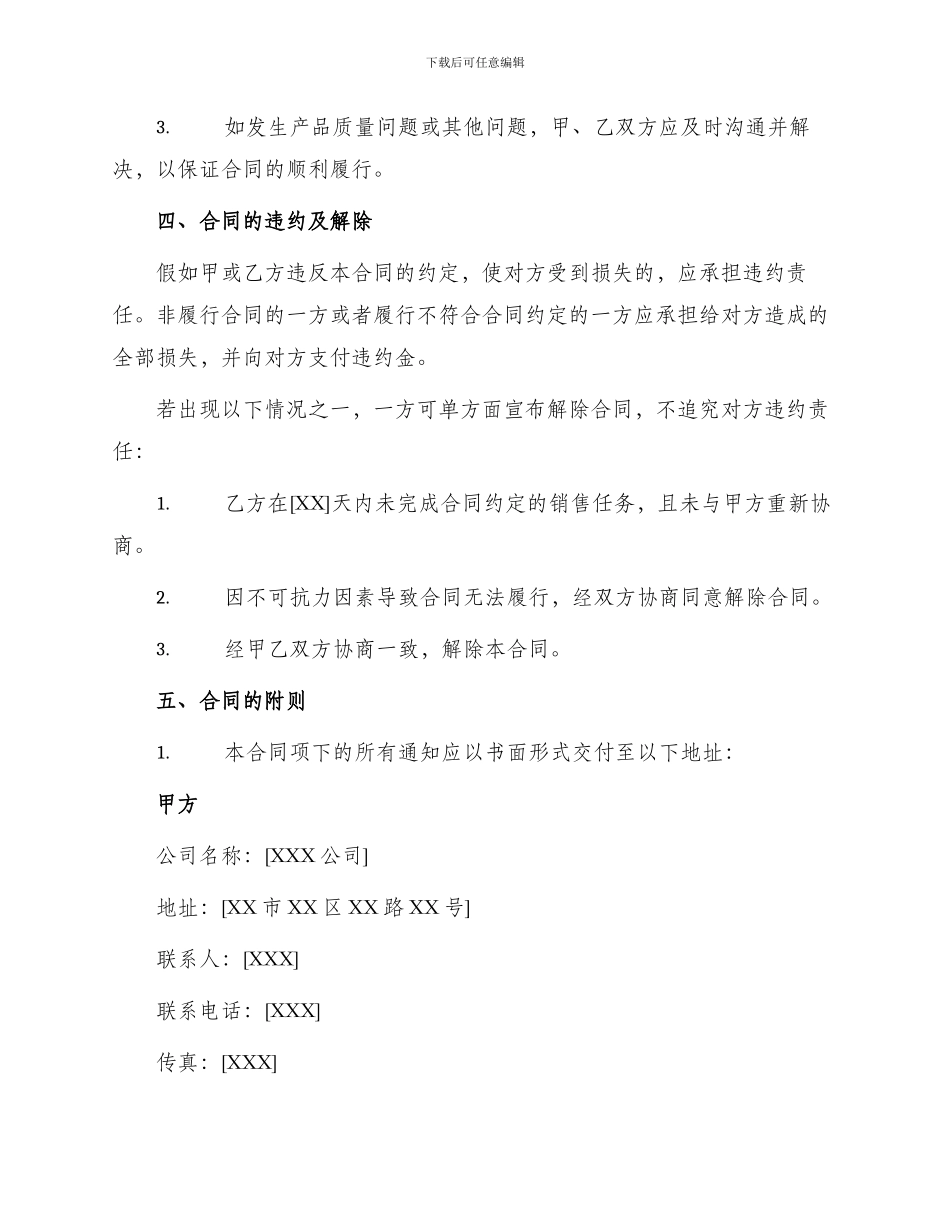 下载后可任意编辑

3. 如发生产品质量问题或其他问题，甲、乙双方应及时沟通并解决，以保证合同的顺利履行。

四、合同的违约及解除

假如甲或乙方违反本合同的约定，使对方受到损失的，应承担违约责任。非履行合同的一方或者履行不符合合同约定的一方应承担给对方造成的全部损失，并向对方支付违约金。

若出现以下情况之一，一方可单方面宣布解除合同，不追究对方违约责任：

1. 乙方在[XX]天内未完成合同约定的销售任务，且未与甲方重新协商。

2. 因不可抗力因素导致合同无法履行，经双方协商同意解除合同。

3. 经甲乙双方协商一致，解除本合同。

五、合同的附则

1. 本合同项下的所有通知应以书面形式交付至以下地址：

甲方

公司名称：[XXX 公司]

地址：[XX 市 XX 区 XX 路 XX 号]

联系人：[XXX]

联系电话：[XXX]

传真：[XXX]